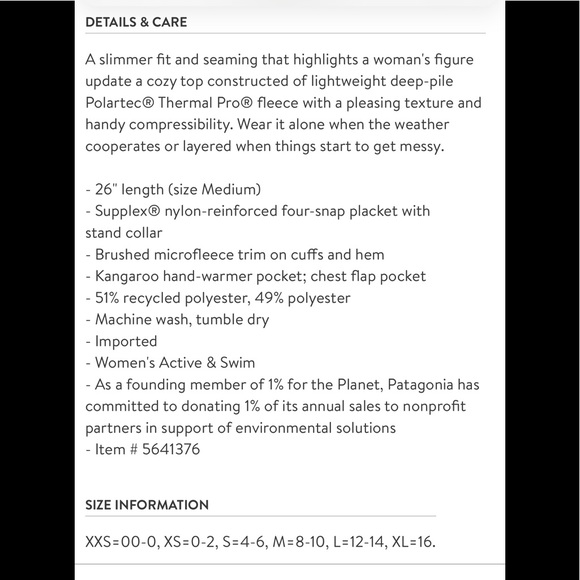 DETAILS & CARE

A slimmer fit and seaming that highlights a woman's figure update a cozy top constructed of lightweight deep-pile Polartec® Thermal Pro® fleece with a pleasing texture and handy compressibility. Wear it alone when the weather cooperates or layered when things start to get messy.

- 26" length (size Medium)
- Supplex® nylon-reinforced four-snap placket with stand collar
- Brushed microfleece trim on cuffs and hem
- Kangaroo hand-warmer pocket; chest flap pocket
- 51% recycled polyester, 49% polyester
- Machine wash, tumble dry
- Imported
- Women's Active & Swim
- As a founding member of 1% for the Planet, Patagonia has committed to donating 1% of its annual sales to nonprofit partners in support of environmental solutions
- Item # 5641376

SIZE INFORMATION

XXS=00-0, XS=0-2, S=4-6, M=8-10, L=12-14, XL=16.